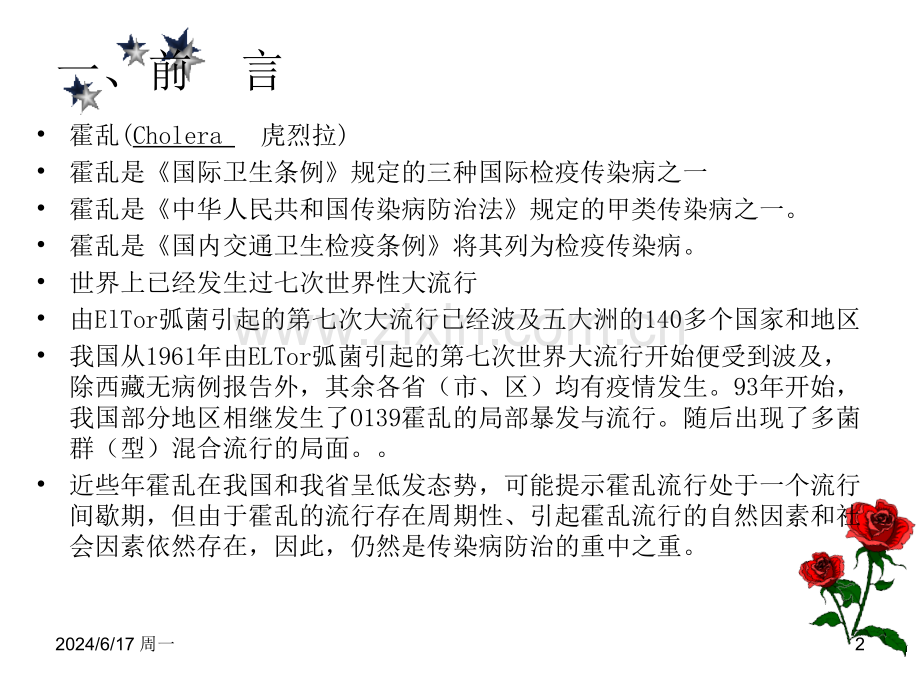 一、前　言

• 霍乱(Cholera　虎烈拉)
• 霍乱是《国际卫生条例》规定的三种国际检疫传染病之一
• 霍乱是《中华人民共和国传染病防治法》规定的甲类传染病之一。
• 霍乱是《国内交通卫生检疫条例》将其列为检疫传染病。
• 世界上已经发生过七次世界性大流行
• 由ElTor弧菌引起的第七次大流行已经波及五大洲的140多个国家和地区
• 我国从1961年由ELTor弧菌引起的第七次世界大流行开始便受到波及，除西藏无病例报告外，其余各省（市、区）均有疫情发生。93年开始，我国部分地区相继发生了O139霍乱的局部暴发与流行。随后出现了多菌群（型）混合流行的局面。。
• 近些年霍乱在我国和我省呈低发态势，可能提示霍乱流行处于一个流行间歇期，但由于霍乱的流行存在周期性、引起霍乱流行的自然因素和社会因素依然存在，因此，仍然是传染病防治的重中之重。

2024/6/17 周一

2